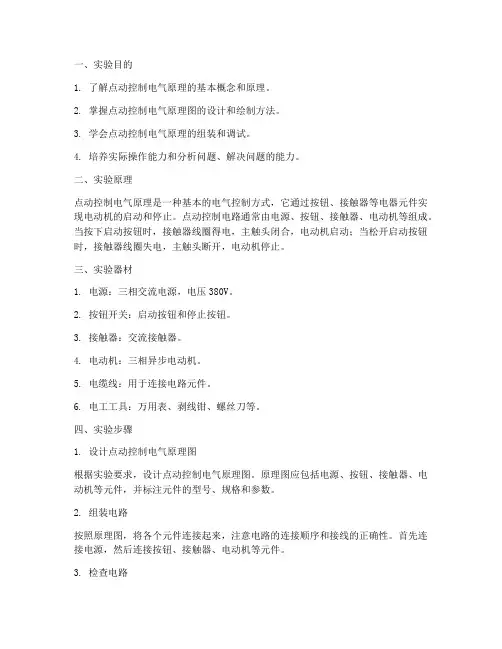 一、实验目的

1. 了解点动控制电气原理的基本概念和原理。

2. 掌握点动控制电气原理图的设计和绘制方法。

3. 学会点动控制电气原理的组装和调试。

4. 培养实际操作能力和分析问题、解决问题的能力。

二、实验原理

点动控制电气原理是一种基本的电气控制方式，它通过按钮、接触器等电器元件实现电动机的启动和停止。点动控制电路通常由电源、按钮、接触器、电动机等组成。当按下启动按钮时，接触器线圈得电，主触头闭合，电动机启动；当松开启动按钮时，接触器线圈失电，主触头断开，电动机停止。

三、实验器材

1. 电源：三相交流电源，电压 380V。

2. 按钮开关：启动按钮和停止按钮。

3. 接触器：交流接触器。

4. 电动机：三相异步电动机。

5. 电缆线：用于连接电路元件。

6. 电工工具：万用表、剥线钳、螺丝刀等。

四、实验步骤

1. 设计点动控制电气原理图

根据实验要求，设计点动控制电气原理图。原理图应包括电源、按钮、接触器、电动机等元件，并标注元件的型号、规格和参数。

2. 组装电路

按照原理图，将各个元件连接起来，注意电路的连接顺序和接线的正确性。首先连接电源，然后连接按钮、接触器、电动机等元件。

3. 检查电路